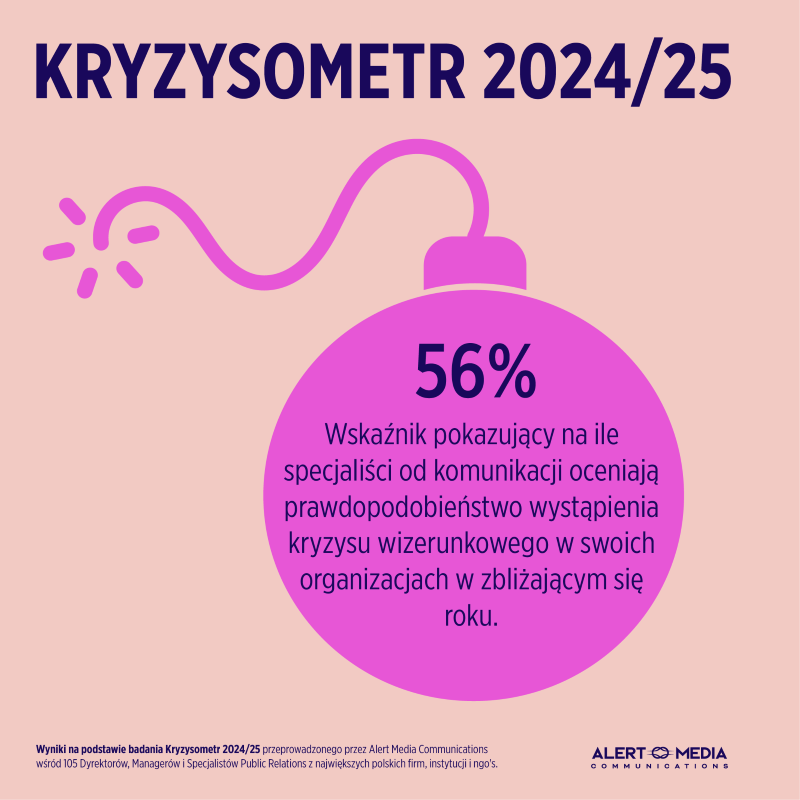 KRYZYSOMETR 2024/25

56%

Wskaźnik pokazujący na ile specjaliści od komunikacji oceniają prawdopodobieństwo wystąpienia kryzysu wizerunkowego w swoich organizacjach w zbliżającym się roku.

Wyniki na podstawie badania Kryzysometr 2024/25 przeprowadzonego przez Alert Media Communications wśród 105 Dyrektorów, Managerów i Specjalistów Public Relations z największych polskich firm, instytucji i ngo's.

ALERT MEDIA
COMMUNICATIONS